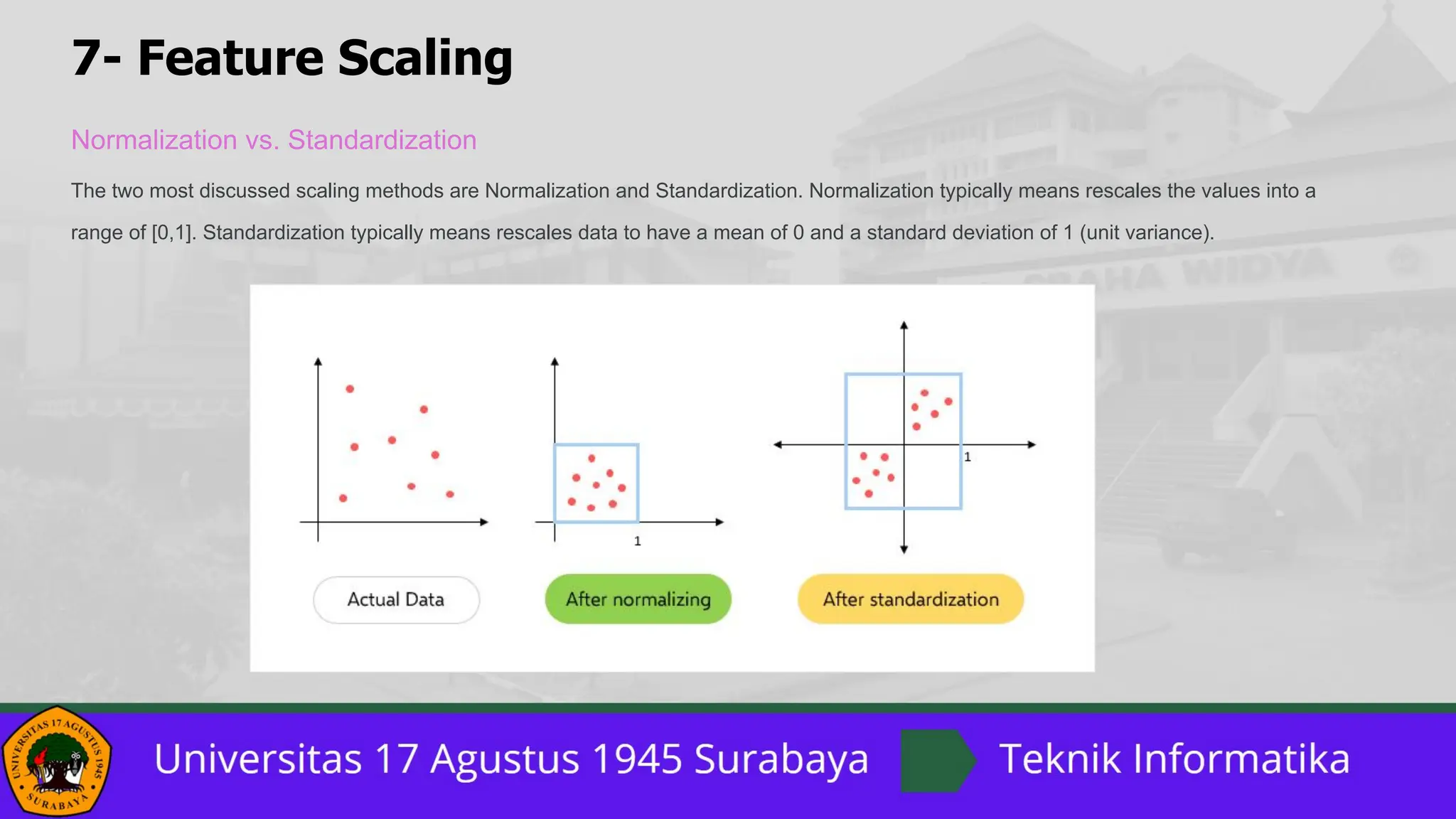 7- Feature Scaling

Normalization vs. Standardization

The two most discussed scaling methods are Normalization and Standardization. Normalization typically means rescales the values into a range of [0,1]. Standardization typically means rescales data to have a mean of 0 and a standard deviation of 1 (unit variance).

1

1

Actual Data

After normalizing

After standardization

UNIVERSITAS 17 AGUSTUS 1945 SURABAYA

Universitas 17 Agustus 1945 Surabaya

Teknik Informatika